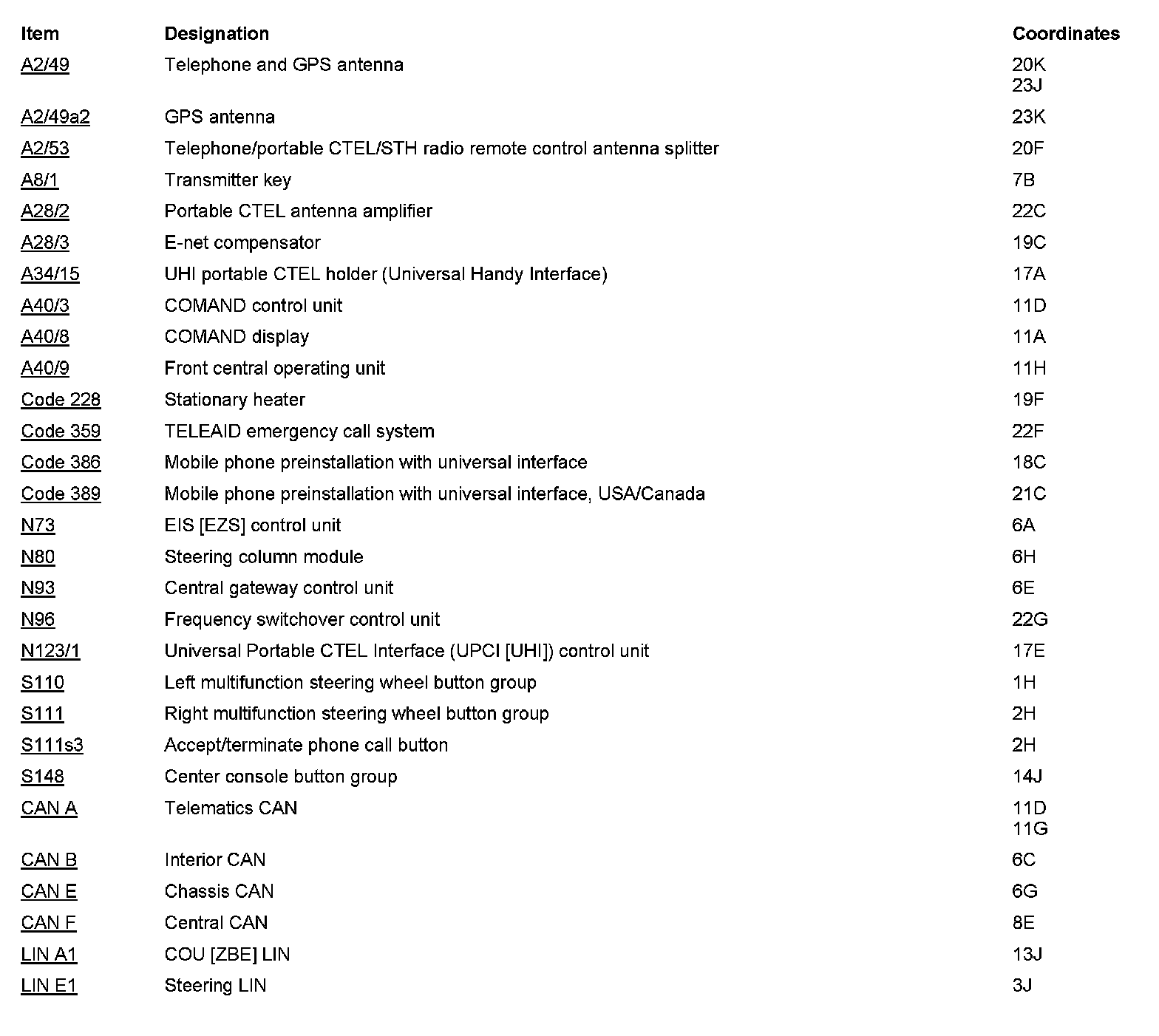 | Item | Designation | Coordinates |
|---|---|---|
| A2/49 | Telephone and GPS antenna | 20K 23J |
| A2/49a2 | GPS antenna | 23K |
| A2/53 | Telephone/portable CTEL/STH radio remote control antenna splitter | 20F |
| A8/1 | Transmitter key | 7B |
| A28/2 | Portable CTEL antenna amplifier | 22C |
| A28/3 | E-net compensator | 19C |
| A34/15 | UHI portable CTEL holder (Universal Handy Interface) | 17A |
| A40/3 | COMAND control unit | 11D |
| A40/8 | COMAND display | 11A |
| A40/9 | Front central operating unit | 11H |
| Code 228 | Stationary heater | 19F |
| Code 359 | TELEAID emergency call system | 22F |
| Code 386 | Mobile phone preinstallation with universal interface | 18C |
| Code 389 | Mobile phone preinstallation with universal interface, USA/Canada | 21C |
| N73 | EIS [EZS] control unit | 6A |
| N80 | Steering column module | 6H |
| N93 | Central gateway control unit | 6E |
| N96 | Frequency switchover control unit | 22G |
| N123/1 | Universal Portable CTEL Interface (UPCI [UHI]) control unit | 17E |
| S110 | Left multifunction steering wheel button group | 1H |
| S111 | Right multifunction steering wheel button group | 2H |
| S111s3 | Accept/terminate phone call button | 2H |
| S148 | Center console button group | 14J |
| CAN A | Telematics CAN | 11D 11G |
| CAN B | Interior CAN | 6C |
| CAN E | Chassis CAN | 6G |
| CAN F | Central CAN | 8E |
| LIN A1 | COU [ZBE] LIN | 13J |
| LIN E1 | Steering LIN | 3J |